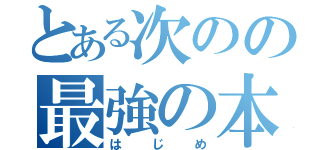 とある次のの
最強の本
はじめ